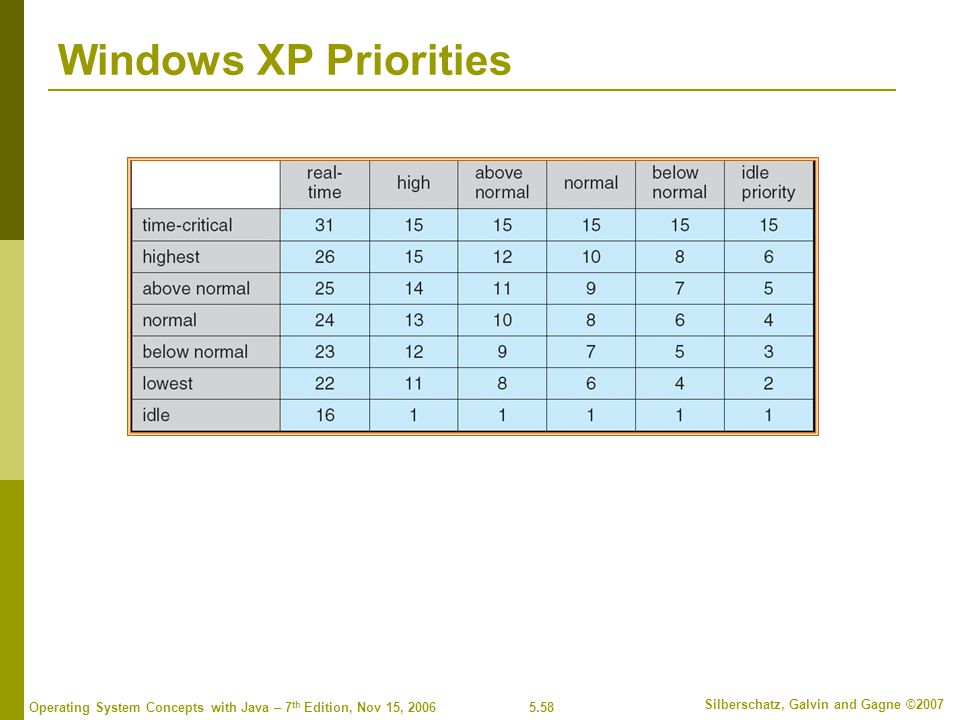 Windows XP Priorities

| | real-time | high | above normal | normal | below normal | idle priority |
|---|---|---|---|---|---|---|
| time-critical | 31 | 15 | 15 | 15 | 15 | 15 |
| highest | 26 | 15 | 12 | 10 | 8 | 6 |
| above normal | 25 | 14 | 11 | 9 | 7 | 5 |
| normal | 24 | 13 | 10 | 8 | 6 | 4 |
| below normal | 23 | 12 | 9 | 7 | 5 | 3 |
| lowest | 22 | 11 | 8 | 6 | 4 | 2 |
| idle | 16 | 1 | 1 | 1 | 1 | 1 |

Operating System Concepts with Java – 7$^{th}$ Edition, Nov 15, 2006

5.58

Silberschatz, Galvin and Gagne ©2007